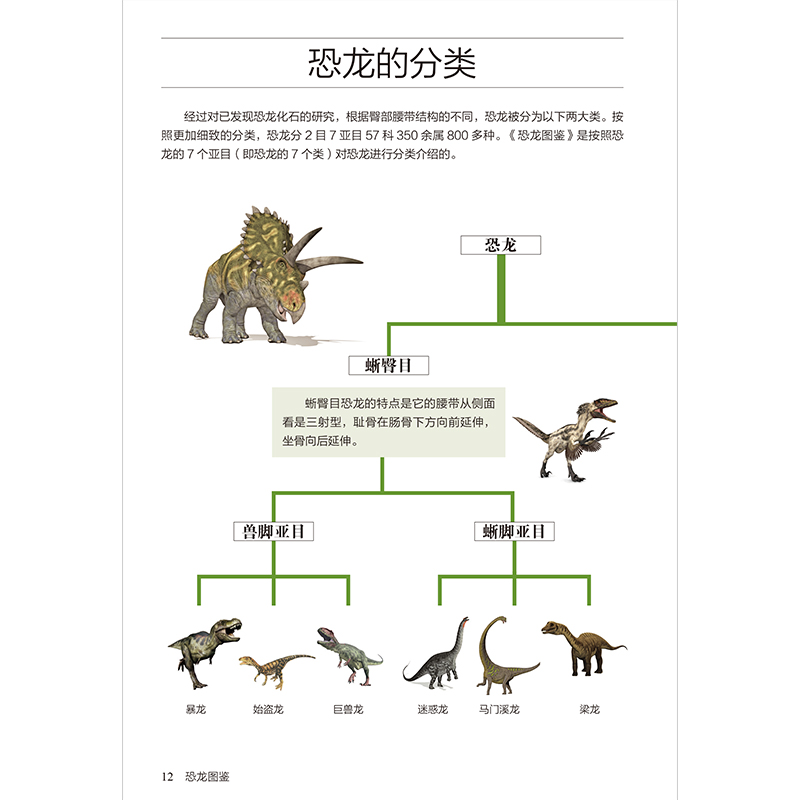 恐龙的分类

经过对已发现恐龙化石的研究，根据臀部腰带结构的不同，恐龙被分为以下两大类。按照更加细致的分类，恐龙分 2 目 7 亚目 57 科 350 余属 800 多种。《恐龙图鉴》是按照恐龙的 7 个亚目（即恐龙的 7 个类）对恐龙进行分类介绍的。

恐龙

蜥臀目

蜥臀目恐龙的特点是它的腰带从侧面看是三射型，耻骨在肠骨下方向前延伸，坐骨向后延伸。

兽脚亚目

蜥脚亚目

暴龙

始盗龙

巨兽龙

迷惑龙

马门溪龙

梁龙

12 恐龙图鉴